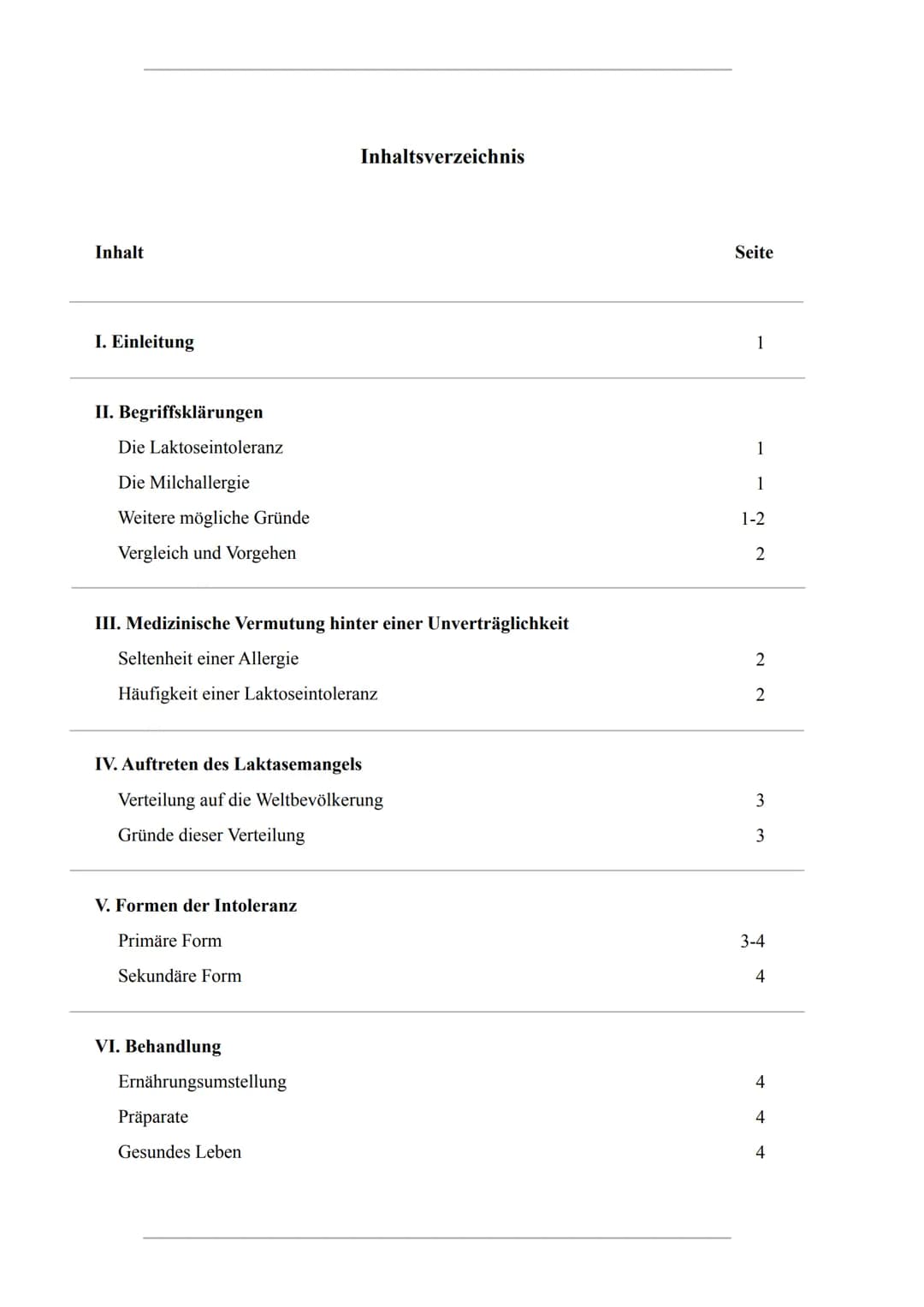 Inhaltsverzeichnis

| Inhalt | Seite |
|---|---|
| I. Einleitung | 1 |
| II. Begriffsklärungen | |
| Die Laktoseintoleranz | 1 |
| Die Milchallergie | 1 |
| Weitere mögliche Gründe | 1-2 |
| Vergleich und Vorgehen | 2 |
| III. Medizinische Vermutung hinter einer Unverträglichkeit | |
| Seltenheit einer Allergie | 2 |
| Häufigkeit einer Laktoseintoleranz | 2 |
| IV. Auftreten des Laktasemangels | |
| Verteilung auf die Weltbevölkerung | 3 |
| Gründe dieser Verteilung | 3 |
| V. Formen der Intoleranz | |
| Primäre Form | 3-4 |
| Sekundäre Form | 4 |
| VI. Behandlung | |
| Ernährungsumstellung | 4 |
| Präparate | 4 |
| Gesundes Leben | 4 |